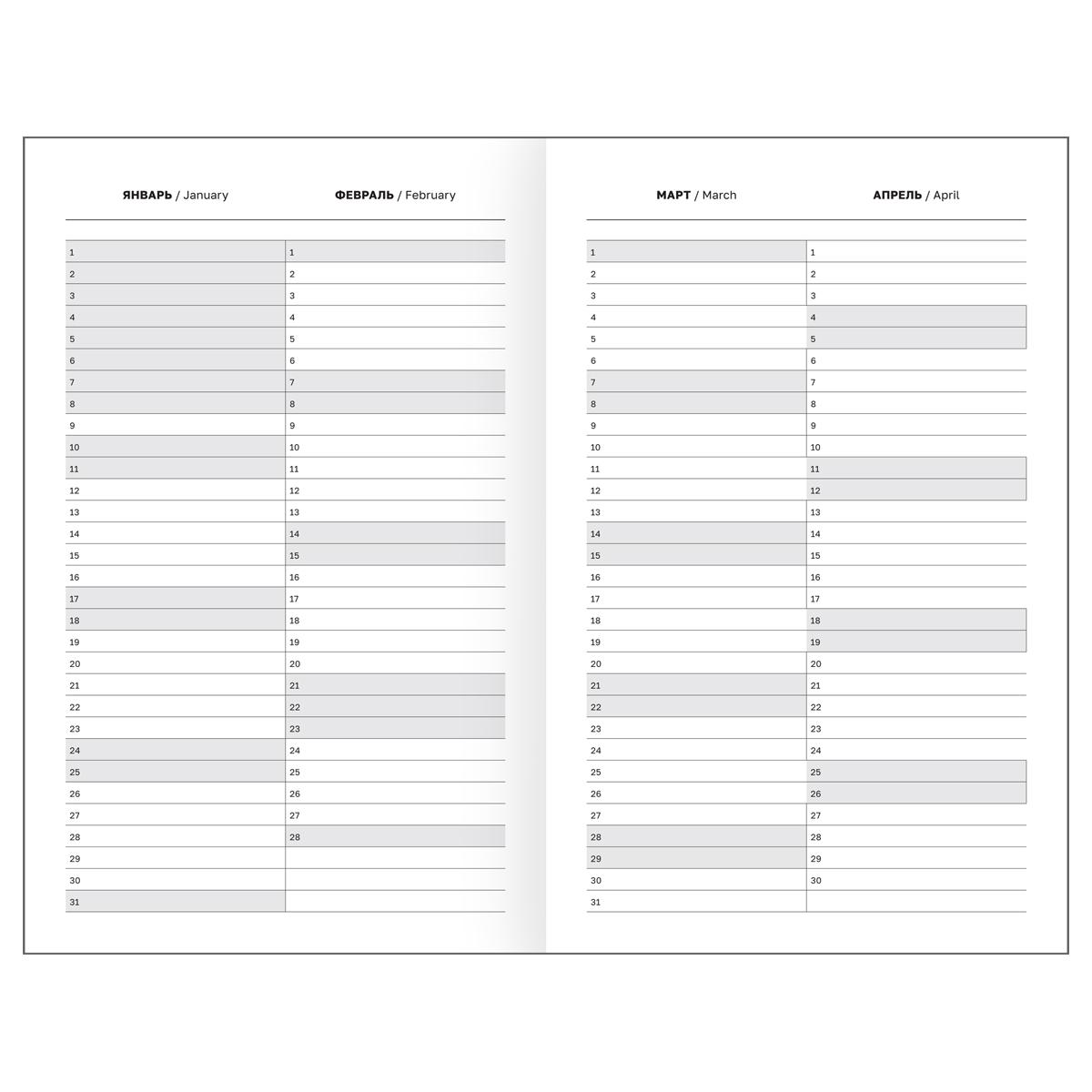 | ЯНВАРЬ / January | ФЕВРАЛЬ / February |
|---|---|
| 1 | 1 |
| 2 | 2 |
| 3 | 3 |
| 4 | 4 |
| 5 | 5 |
| 6 | 6 |
| 7 | 7 |
| 8 | 8 |
| 9 | 9 |
| 10 | 10 |
| 11 | 11 |
| 12 | 12 |
| 13 | 13 |
| 14 | 14 |
| 15 | 15 |
| 16 | 16 |
| 17 | 17 |
| 18 | 18 |
| 19 | 19 |
| 20 | 20 |
| 21 | 21 |
| 22 | 22 |
| 23 | 23 |
| 24 | 24 |
| 25 | 25 |
| 26 | 26 |
| 27 | 27 |
| 28 | 28 |
| 29 | |
| 30 | |
| 31 | |

| МАРТ / March | АПРЕЛЬ / April |
|---|---|
| 1 | 1 |
| 2 | 2 |
| 3 | 3 |
| 4 | 4 |
| 5 | 5 |
| 6 | 6 |
| 7 | 7 |
| 8 | 8 |
| 9 | 9 |
| 10 | 10 |
| 11 | 11 |
| 12 | 12 |
| 13 | 13 |
| 14 | 14 |
| 15 | 15 |
| 16 | 16 |
| 17 | 17 |
| 18 | 18 |
| 19 | 19 |
| 20 | 20 |
| 21 | 21 |
| 22 | 22 |
| 23 | 23 |
| 24 | 24 |
| 25 | 25 |
| 26 | 26 |
| 27 | 27 |
| 28 | 28 |
| 29 | 29 |
| 30 | 30 |
| 31 | |